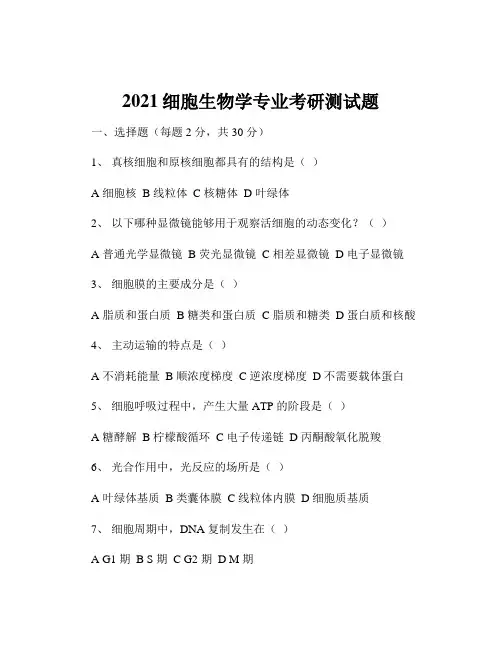 2021 细胞生物学专业考研测试题

一、选择题（每题 2 分，共 30 分）

1、 真核细胞和原核细胞都具有的结构是（ ）

A 细胞核 B 线粒体 C 核糖体 D 叶绿体

2、 以下哪种显微镜能够用于观察活细胞的动态变化？（ ）

A 普通光学显微镜 B 荧光显微镜 C 相差显微镜 D 电子显微镜

3、 细胞膜的主要成分是（ ）

A 脂质和蛋白质 B 糖类和蛋白质 C 脂质和糖类 D 蛋白质和核酸

4、 主动运输的特点是（ ）

A 不消耗能量 B 顺浓度梯度 C 逆浓度梯度 D 不需要载体蛋白

5、 细胞呼吸过程中，产生大量 ATP 的阶段是（ ）

A 糖酵解 B 柠檬酸循环 C 电子传递链 D 丙酮酸氧化脱羧

6、 光合作用中，光反应的场所是（ ）

A 叶绿体基质 B 类囊体膜 C 线粒体内膜 D 细胞质基质

7、 细胞周期中，DNA 复制发生在（ ）

A G1 期 B S 期 C G2 期 D M 期